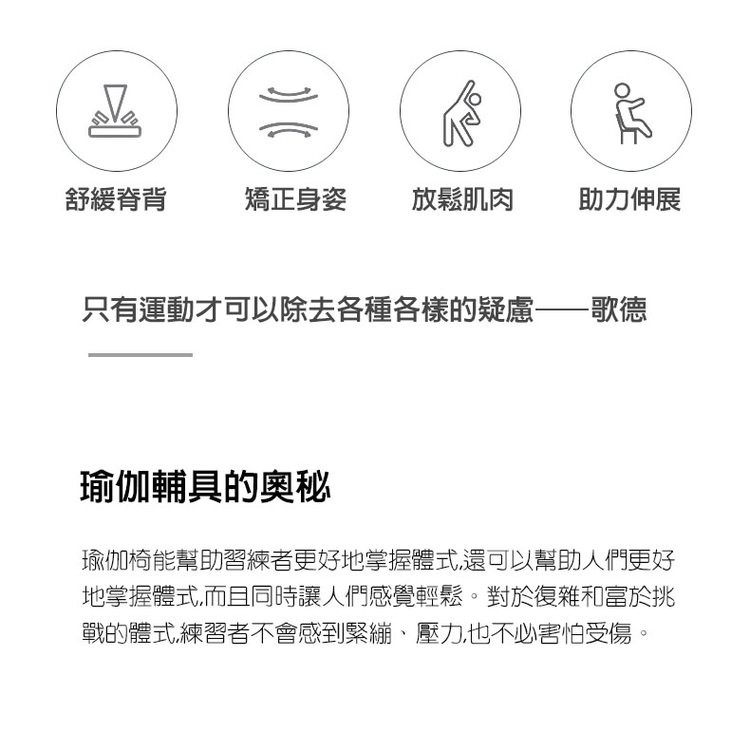 舒緩脊背 矯正身姿 放鬆肌肉 助力伸展

只有運動才可以除去各種各樣的疑慮——歌德

瑜伽輔具的奧秘

瑜伽椅能幫助習練者更好地掌握體式,還可以幫助人們更好地掌握體式,而且同時讓人們感覺輕鬆。對於復雜和富於挑戰的體式,練習者不會感到緊繃、壓力,也不必害怕受傷。